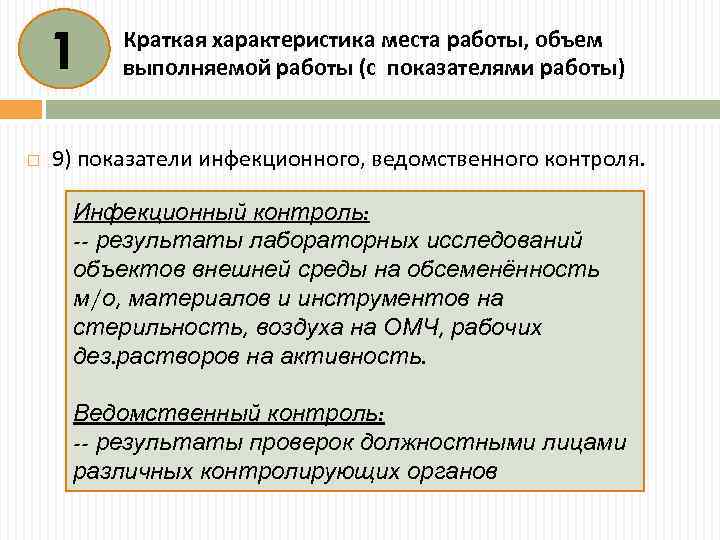 1

Краткая характеристика места работы, объем выполняемой работы (с показателями работы)

9) показатели инфекционного, ведомственного контроля.

Инфекционный контроль:
-- результаты лабораторных исследований объектов внешней среды на обсеменённость м/о, материалов и инструментов на стерильность, воздуха на ОМЧ, рабочих дез.растворов на активность.

Ведомственный контроль:
-- результаты проверок должностными лицами различных контролирующих органов